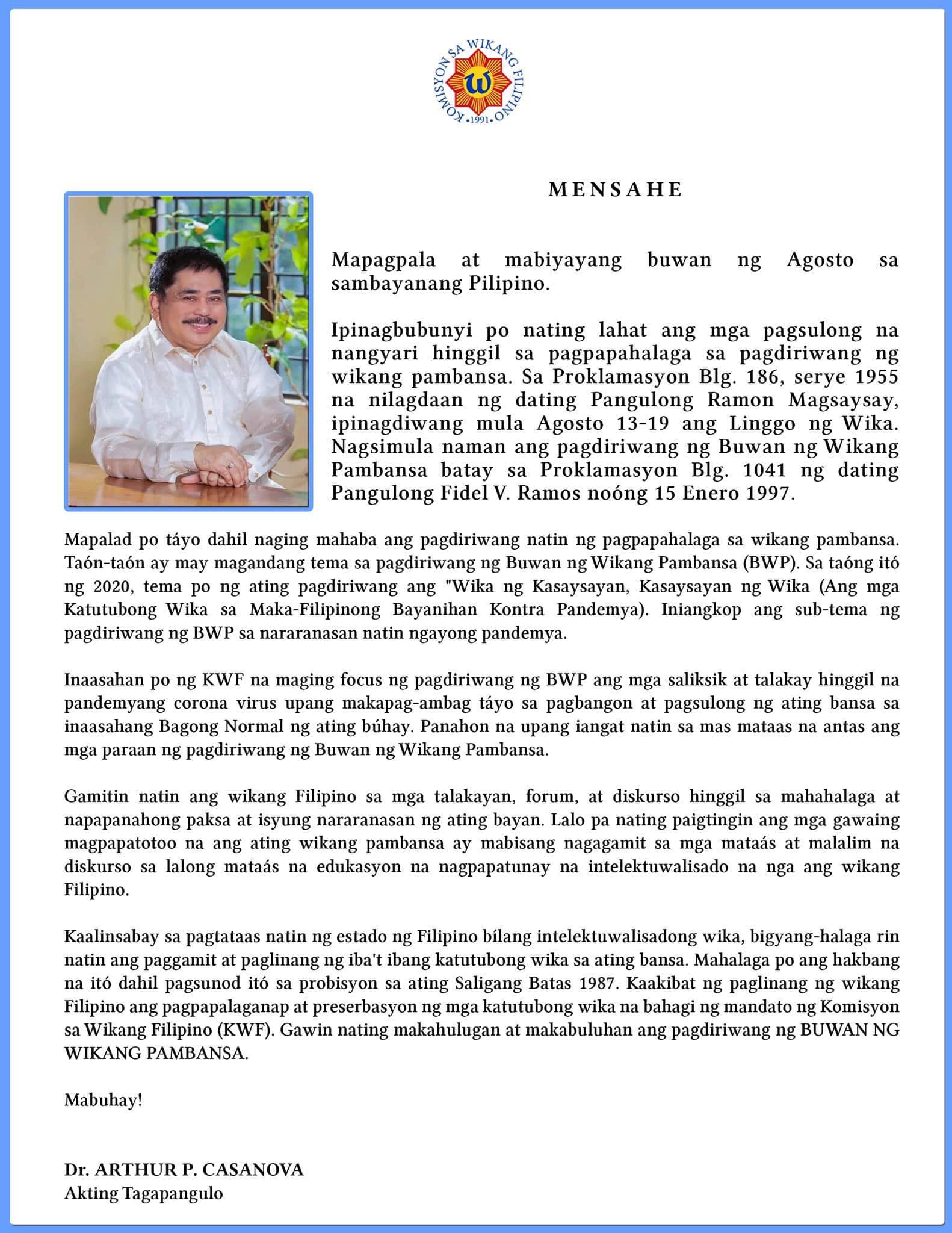 KOMISYON SA WIKANG FILIPINO
•1991•

MENSAHE

Mapagpala at mabiyayang buwan ng Agosto sa sambayanang Pilipino.

Ipinagbubunyi po nating lahat ang mga pagsulong na nangyari hinggil sa pagpapahalaga sa pagdiriwang ng wikang pambansa. Sa Proklamasyon Blg. 186, serye 1955 na nilagdaan ng dating Pangulong Ramon Magsaysay, ipinagdiwang mula Agosto 13-19 ang Linggo ng Wika. Nagsimula naman ang pagdiriwang ng Buwan ng Wikang Pambansa batay sa Proklamasyon Blg. 1041 ng dating Pangulong Fidel V. Ramos noóng 15 Enero 1997.

Mapalad po táyo dahil naging mahaba ang pagdiriwang natin ng pagpapahalaga sa wikang pambansa. Taón-taón ay may magandang tema sa pagdiriwang ng Buwan ng Wikang Pambansa (BWP). Sa taóng itó ng 2020, tema po ng ating pagdiriwang ang "Wika ng Kasaysayan, Kasaysayan ng Wika (Ang mga Katutubong Wika sa Maka-Filipinong Bayanihan Kontra Pandemya). Iniangkop ang sub-tema ng pagdiriwang ng BWP sa nararanasan natin ngayong pandemya.

Inaasahan po ng KWF na maging focus ng pagdiriwang ng BWP ang mga saliksik at talakay hinggil na pandemyang corona virus upang makapag-ambag táyo sa pagbangon at pagsulong ng ating bansa sa inaasahang Bagong Normal ng ating búhay. Panahon na upang iangat natin sa mas mataas na antas ang mga paraan ng pagdiriwang ng Buwan ng Wikang Pambansa.

Gamitin natin ang wikang Filipino sa mga talakayan, forum, at diskurso hinggil sa mahahalaga at napapanahong paksa at isyung nararanasan ng ating bayan. Lalo pa nating paigtingin ang mga gawaing magpapatotoo na ang ating wikang pambansa ay mabisang nagagamit sa mga mataás at malalim na diskurso sa lalong mataás na edukasyon na nagpapatunay na intelektuwalisado na nga ang wikang Filipino.

Kaalinsabay sa pagtataas natin ng estado ng Filipino bílang intelektuwalisadong wika, bigyang-halaga rin natin ang paggamit at paglinang ng iba't ibang katutubong wika sa ating bansa. Mahalaga po ang hakbang na itó dahil pagsunod itó sa probisyon sa ating Saligang Batas 1987. Kaakibat ng paglinang ng wikang Filipino ang pagpapalaganap at preserbasyon ng mga katutubong wika na bahagi ng mandato ng Komisyon sa Wikang Filipino (KWF). Gawin nating makahulugan at makabuluhan ang pagdiriwang ng BUWAN NG WIKANG PAMBANSA.

Mabuhay!

Dr. ARTHUR P. CASANOVA
Akting Tagapangulo